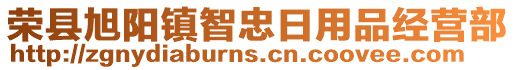 荣县旭阳镇智忠日用品经营部
http://zgnydiaburns.cn.coovee.com